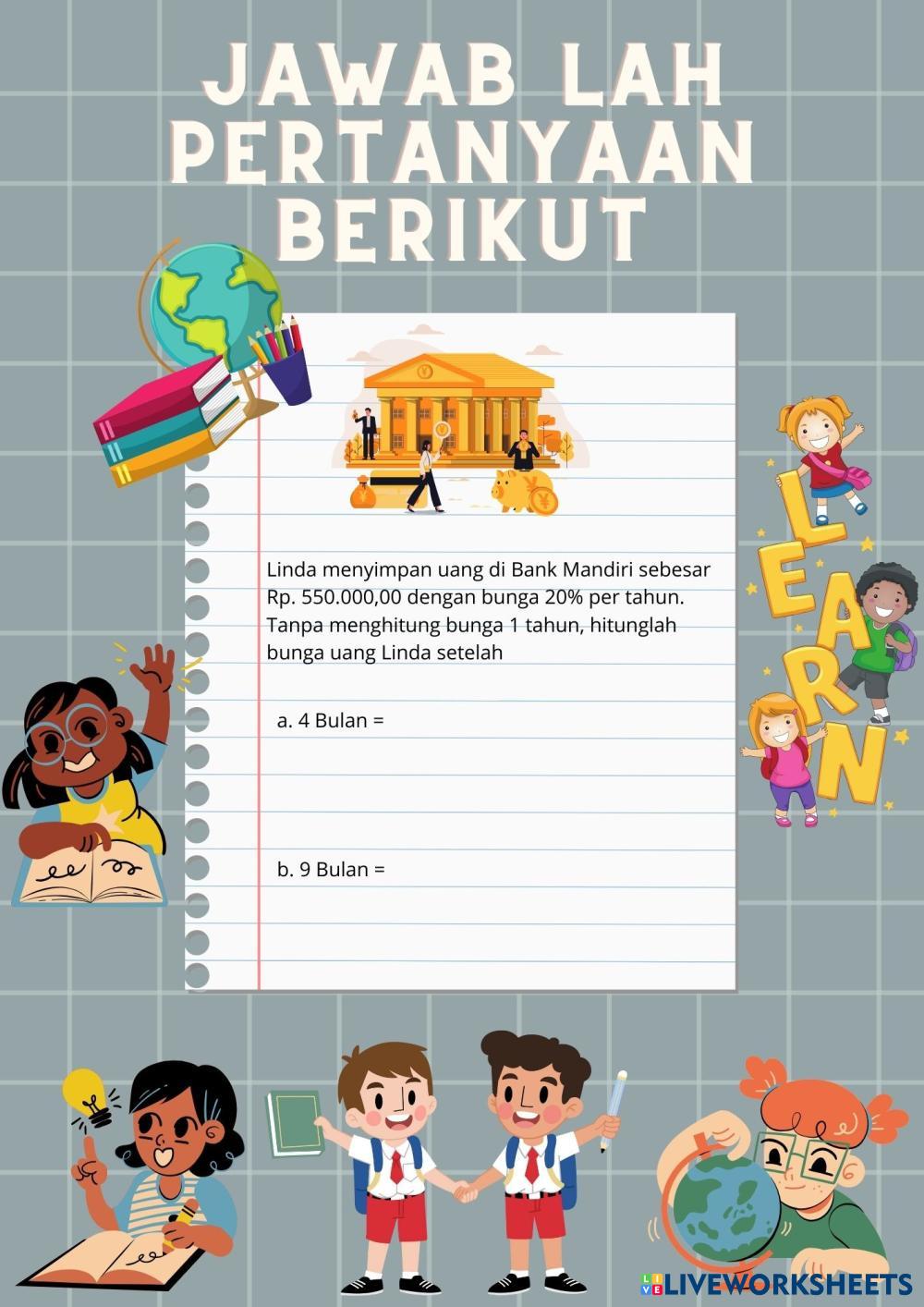 JAWAB LAH PERTANYAAN BERIKUT

LEARN

Linda menyimpan uang di Bank Mandiri sebesar Rp. 550.000,00 dengan bunga 20% per tahun. Tanpa menghitung bunga 1 tahun, hitunglah bunga uang Linda setelah

a. 4 Bulan =

b. 9 Bulan =

LIVEWORKSHEETS